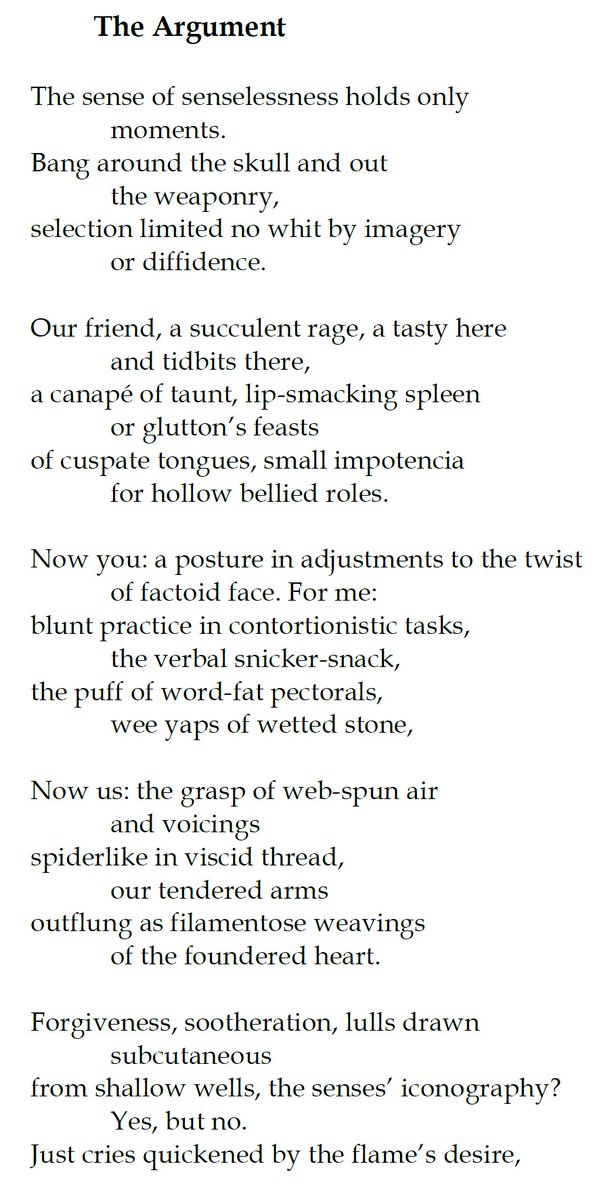 The Argument

The sense of senselessness holds only
moments.
Bang around the skull and out
the weaponry,
selection limited no whit by imagery
or diffidence.

Our friend, a succulent rage, a tasty here
and tidbits there,
a canapé of taunt, lip-smacking spleen
or glutton's feasts
of cuspate tongues, small impotencia
for hollow bellied roles.

Now you: a posture in adjustments to the twist
of factoid face. For me:
blunt practice in contortionistic tasks,
the verbal snicker-snack,
the puff of word-fat pectorals,
wee yaps of wetted stone,

Now us: the grasp of web-spun air
and voicings
spiderlike in viscid thread,
our tendered arms
outflung as filamentose weavings
of the foundered heart.

Forgiveness, sootheration, lulls drawn
subcutaneous
from shallow wells, the senses' iconography?
Yes, but no.
Just cries quickened by the flame's desire,